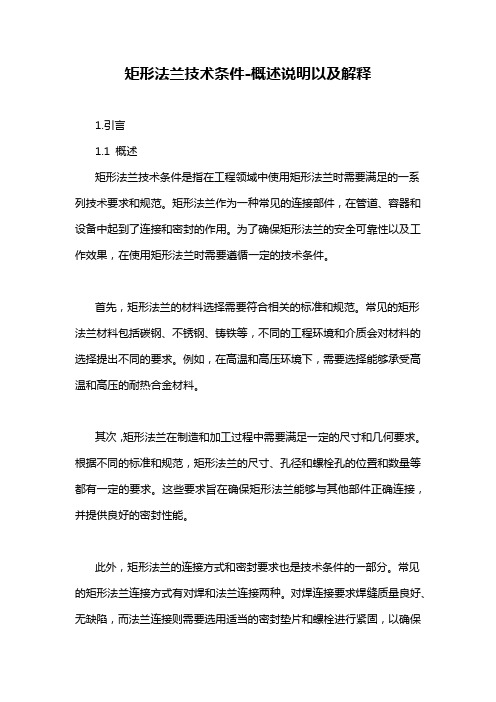 矩形法兰技术条件-概述说明以及解释

1.引言

1.1 概述

矩形法兰技术条件是指在工程领域中使用矩形法兰时需要满足的一系列技术要求和规范。矩形法兰作为一种常见的连接部件，在管道、容器和设备中起到了连接和密封的作用。为了确保矩形法兰的安全可靠性以及工作效果，在使用矩形法兰时需要遵循一定的技术条件。

首先，矩形法兰的材料选择需要符合相关的标准和规范。常见的矩形法兰材料包括碳钢、不锈钢、铸铁等，不同的工程环境和介质会对材料的选择提出不同的要求。例如，在高温和高压环境下，需要选择能够承受高温和高压的耐热合金材料。

其次，矩形法兰在制造和加工过程中需要满足一定的尺寸和几何要求。根据不同的标准和规范，矩形法兰的尺寸、孔径和螺栓孔的位置和数量等都有一定的要求。这些要求旨在确保矩形法兰能够与其他部件正确连接，并提供良好的密封性能。

此外，矩形法兰的连接方式和密封要求也是技术条件的一部分。常见的矩形法兰连接方式有对焊和法兰连接两种。对焊连接要求焊缝质量良好、无缺陷，而法兰连接则需要选用适当的密封垫片和螺栓进行紧固，以确保